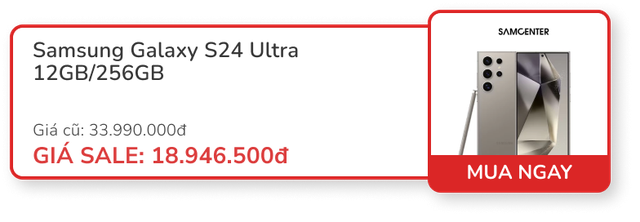 Samsung Galaxy S24 Ultra 12GB/256GB

Giá cũ: 33.990.000đ

GIÁ SALE: 18.946.500đ

SAMCENTER

MUA NGAY